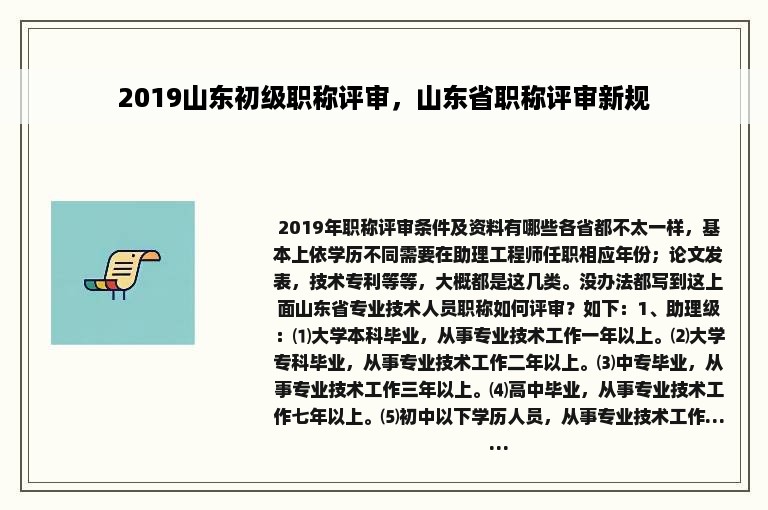 2019山东初级职称评审，山东省职称评审新规

2019年职称评审条件及资料有哪些各省都不太一样，基本上依学历不同需要在助理工程师任职相应年份；论文发表，技术专利等等，大概都是这几类。没办法都写到这上面山东省专业技术人员职称如何评审？如下：1、助理级：⑴大学本科毕业，从事专业技术工作一年以上。⑵大学专科毕业，从事专业技术工作二年以上。⑶中专毕业，从事专业技术工作三年以上。⑷高中毕业，从事专业技术工作七年以上。⑸初中以下学历人员，从事专业技术工作......